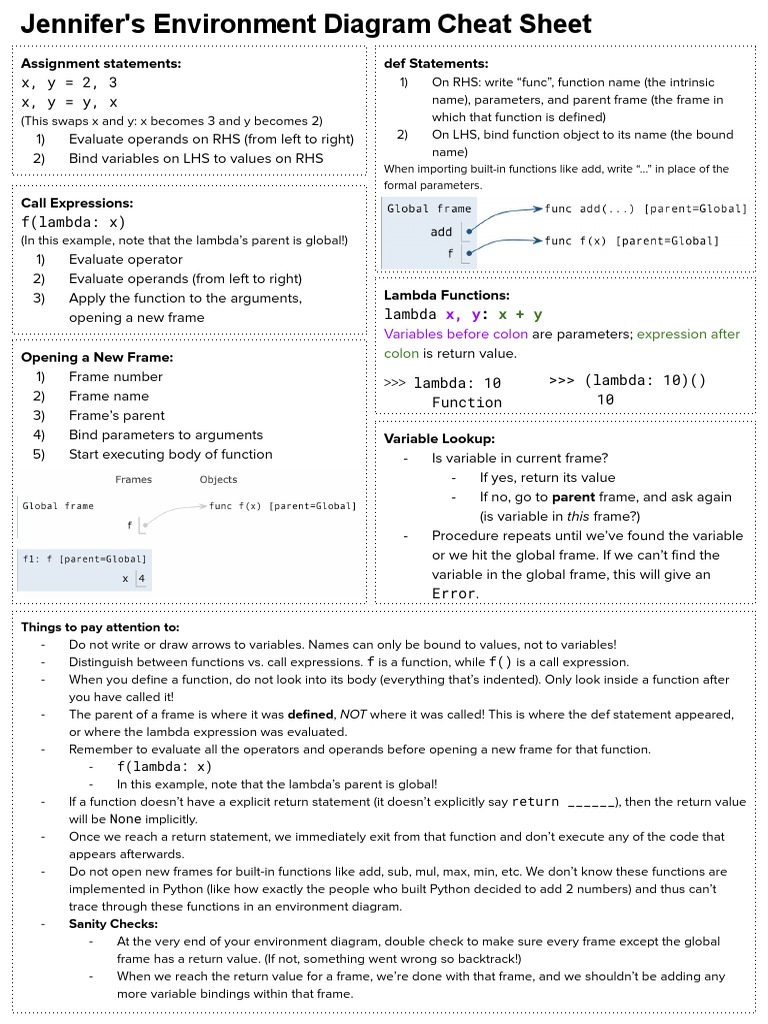 Jennifer's Environment Diagram Cheat Sheet

Assignment statements:
x, y = 2, 3
x, y = y, x
(This swaps x and y: x becomes 3 and y becomes 2)
1) Evaluate operands on RHS (from left to right)
2) Bind variables on LHS to values on RHS

Call Expressions:
f(lambda: x)
(In this example, note that the lambda's parent is global!)
1) Evaluate operator
2) Evaluate operands (from left to right)
3) Apply the function to the arguments, opening a new frame

Opening a New Frame:
1) Frame number
2) Frame name
3) Frame's parent
4) Bind parameters to arguments
5) Start executing body of function

Frames Objects
Global frame
f
func f(x) [parent=Global]
f1: f [parent=Global]
x 4

def Statements:
1) On RHS: write "func", function name (the intrinsic name), parameters, and parent frame (the frame in which that function is defined)
2) On LHS, bind function object to its name (the bound name)
When importing built-in functions like add, write "..." in place of the formal parameters.

Global frame
add
f
func add(...) [parent=Global]
func f(x) [parent=Global]

Lambda Functions:
lambda x, y: x + y
Variables before colon are parameters; expression after colon is return value.
>>> lambda: 10
Function
>>> (lambda: 10)()
10

Variable Lookup:
- Is variable in current frame?
- If yes, return its value
- If no, go to parent frame, and ask again (is variable in this frame?)
- Procedure repeats until we've found the variable or we hit the global frame. If we can't find the variable in the global frame, this will give an Error.

Things to pay attention to:
- Do not write or draw arrows to variables. Names can only be bound to values, not to variables!
- Distinguish between functions vs. call expressions. f is a function, while f() is a call expression.
- When you define a function, do not look into its body (everything that's indented). Only look inside a function after you have called it!
- The parent of a frame is where it was defined, NOT where it was called! This is where the def statement appeared, or where the lambda expression was evaluated.
- Remember to evaluate all the operators and operands before opening a new frame for that function.
- f(lambda: x)
- In this example, note that the lambda's parent is global!
- If a function doesn't have a explicit return statement (it doesn't explicitly say return ______), then the return value will be None implicitly.
- Once we reach a return statement, we immediately exit from that function and don't execute any of the code that appears afterwards.
- Do not open new frames for built-in functions like add, sub, mul, max, min, etc. We don't know these functions are implemented in Python (like how exactly the people who built Python decided to add 2 numbers) and thus can't trace through these functions in an environment diagram.
- Sanity Checks:
- At the very end of your environment diagram, double check to make sure every frame except the global frame has a return value. (If not, something went wrong so backtrack!)
- When we reach the return value for a frame, we're done with that frame, and we shouldn't be adding any more variable bindings within that frame.